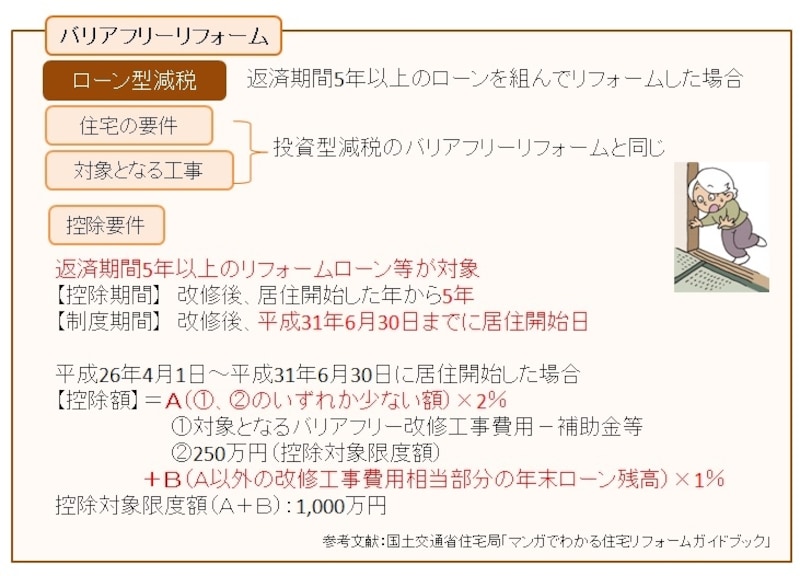 バリアフリーリフォーム

ローン型減税　返済期間5年以上のローンを組んでリフォームした場合

住宅の要件
対象となる工事
投資型減税のバリアフリーリフォームと同じ

控除要件

返済期間5年以上のリフォームローン等が対象
【控除期間】 改修後、居住開始した年から5年
【制度期間】 改修後、平成31年6月30日までに居住開始日

平成26年4月1日～平成31年6月30日に居住開始した場合
【控除額】＝A（①、②のいずれか少ない額）×2%
①対象となるバリアフリー改修工事費用－補助金等
②250万円（控除対象限度額）
＋B（A以外の改修工事費用相当部分の年末ローン残高）×1%
控除対象限度額（A＋B）：1,000万円

参考文献：国土交通省住宅局「マンガでわかる住宅リフォームガイドブック」